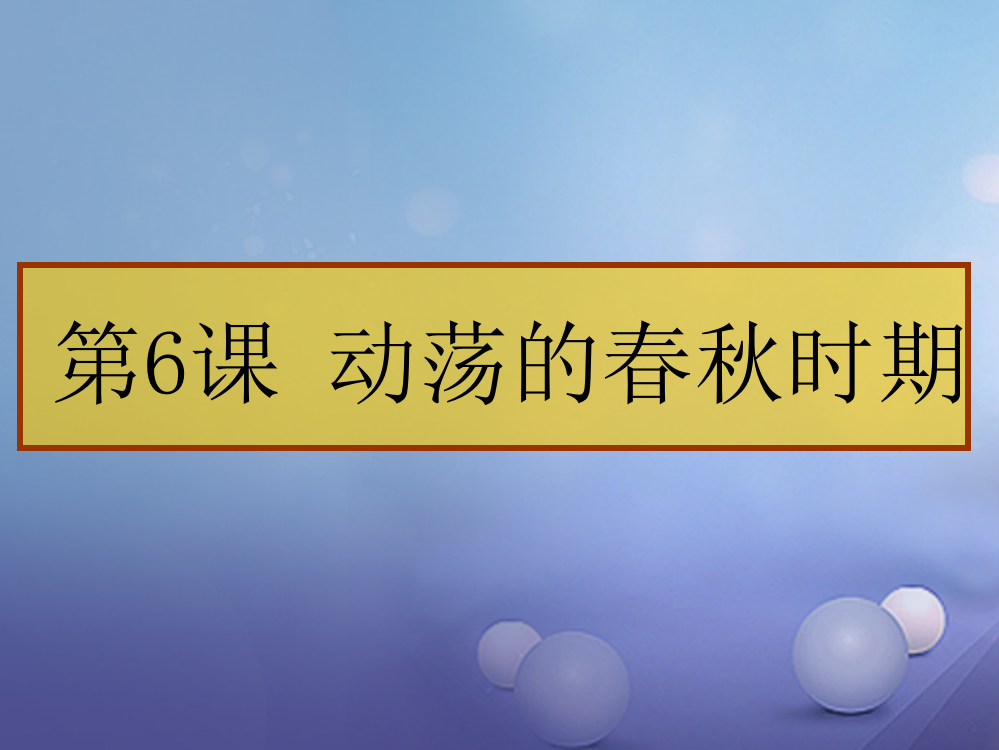 第6课 动荡的春秋时期